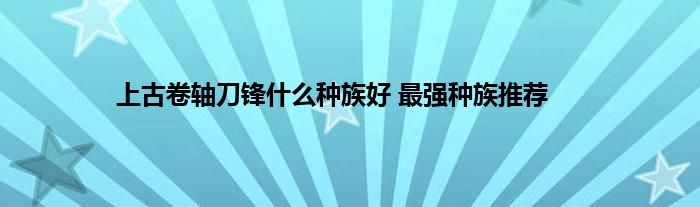 上古卷轴刀锋什么种族好 最强种族推荐